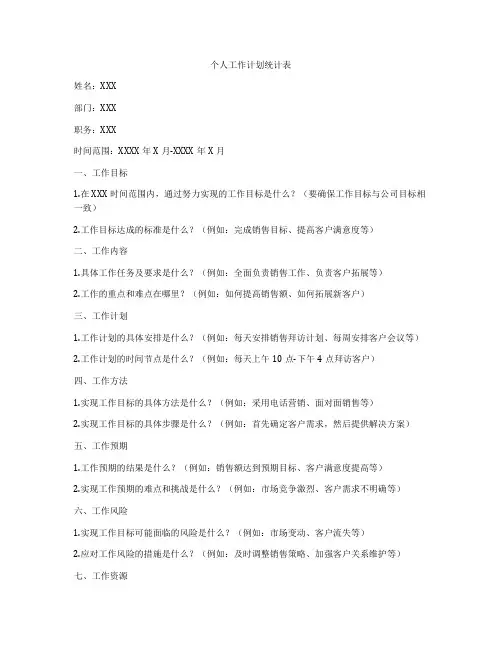 个人工作计划统计表

姓名：XXX

部门：XXX

职务：XXX

时间范围：XXXX 年 X 月-XXXX 年 X 月

一、工作目标

1.在 XXX 时间范围内，通过努力实现的工作目标是什么？（要确保工作目标与公司目标相一致）

2.工作目标达成的标准是什么？（例如：完成销售目标、提高客户满意度等）

二、工作内容

1.具体工作任务及要求是什么？（例如：全面负责销售工作、负责客户拓展等）

2.工作的重点和难点在哪里？（例如：如何提高销售额、如何拓展新客户）

三、工作计划

1.工作计划的具体安排是什么？（例如：每天安排销售拜访计划、每周安排客户会议等）

2.工作计划的时间节点是什么？（例如：每天上午 10 点-下午 4 点拜访客户）

四、工作方法

1.实现工作目标的具体方法是什么？（例如：采用电话营销、面对面销售等）

2.实现工作目标的具体步骤是什么？（例如：首先确定客户需求，然后提供解决方案）

五、工作预期

1.工作预期的结果是什么？（例如：销售额达到预期目标、客户满意度提高等）

2.实现工作预期的难点和挑战是什么？（例如：市场竞争激烈、客户需求不明确等）

六、工作风险

1.实现工作目标可能面临的风险是什么？（例如：市场变动、客户流失等）

2.应对工作风险的措施是什么？（例如：及时调整销售策略、加强客户关系维护等）

七、工作资源